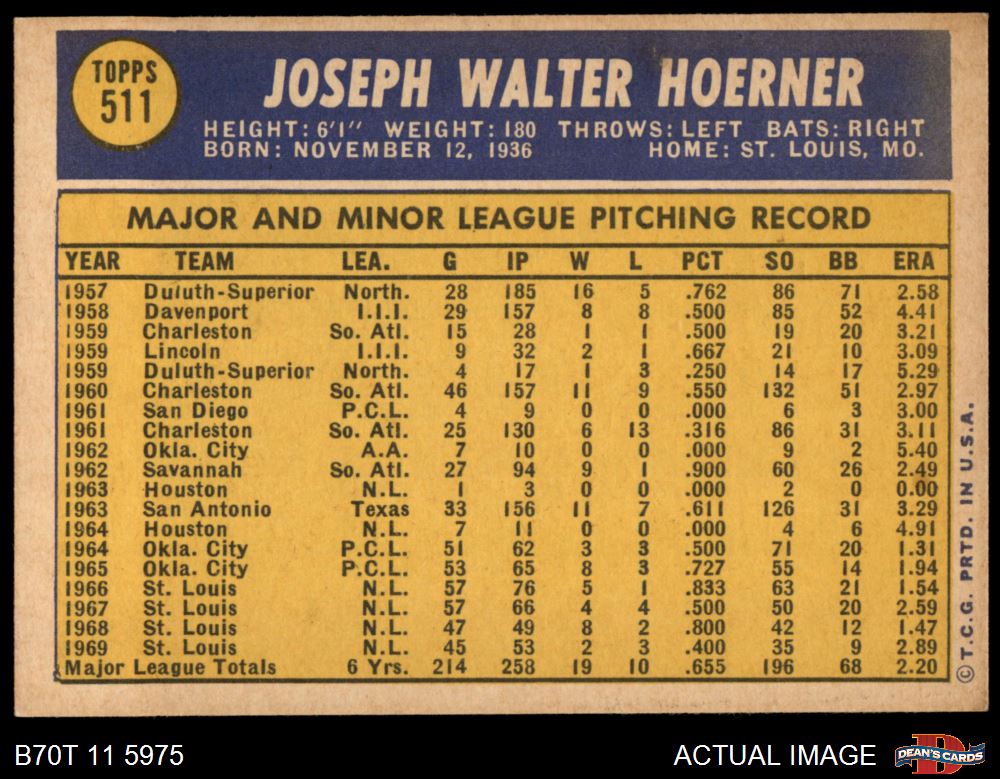 TOPPS
511

JOSEPH WALTER HOERNER

HEIGHT: 6'1" WEIGHT: 180 THROWS: LEFT BATS: RIGHT
BORN: NOVEMBER 12, 1936 HOME: ST. LOUIS, MO.

MAJOR AND MINOR LEAGUE PITCHING RECORD

| YEAR | TEAM | LEA. | G | IP | W | L | PCT | SO | BB | ERA |
|---|---|---|---|---|---|---|---|---|---|---|
| 1957 | Duluth-Superior | North. | 28 | 185 | 16 | 5 | .762 | 86 | 71 | 2.58 |
| 1958 | Davenport | I.I.I. | 29 | 157 | 8 | 8 | .500 | 85 | 52 | 4.41 |
| 1959 | Charleston | So. Atl. | 15 | 28 | 1 | 1 | .500 | 19 | 20 | 3.21 |
| 1959 | Lincoln | I.I.I. | 9 | 32 | 2 | 1 | .667 | 21 | 10 | 3.09 |
| 1959 | Duluth-Superior | North. | 4 | 17 | 1 | 3 | .250 | 14 | 17 | 5.29 |
| 1960 | Charleston | So. Atl. | 46 | 157 | 11 | 9 | .550 | 132 | 51 | 2.97 |
| 1961 | San Diego | P.C.L. | 4 | 9 | 0 | 0 | .000 | 6 | 3 | 3.00 |
| 1961 | Charleston | So. Atl. | 25 | 130 | 6 | 13 | .316 | 86 | 31 | 3.11 |
| 1962 | Okla. City | A.A. | 7 | 10 | 0 | 0 | .000 | 9 | 2 | 5.40 |
| 1962 | Savannah | So. Atl. | 27 | 94 | 9 | 1 | .900 | 60 | 26 | 2.49 |
| 1963 | Houston | N.L. | 1 | 3 | 0 | 0 | .000 | 2 | 0 | 0.00 |
| 1963 | San Antonio | Texas | 33 | 156 | 11 | 7 | .611 | 126 | 31 | 3.29 |
| 1964 | Houston | N.L. | 7 | 11 | 0 | 0 | .000 | 4 | 6 | 4.91 |
| 1964 | Okla. City | P.C.L. | 51 | 62 | 3 | 3 | .500 | 71 | 20 | 1.31 |
| 1965 | Okla. City | P.C.L. | 53 | 65 | 8 | 3 | .727 | 55 | 14 | 1.94 |
| 1966 | St. Louis | N.L. | 57 | 76 | 5 | 1 | .833 | 63 | 21 | 1.54 |
| 1967 | St. Louis | N.L. | 57 | 66 | 4 | 4 | .500 | 50 | 20 | 2.59 |
| 1968 | St. Louis | N.L. | 47 | 49 | 8 | 2 | .800 | 42 | 12 | 1.47 |
| 1969 | St. Louis | N.L. | 45 | 53 | 2 | 3 | .400 | 35 | 9 | 2.89 |
| Major League Totals | | 6 Yrs. | 214 | 258 | 19 | 10 | .655 | 196 | 68 | 2.20 |

© T.C.G. PRTD. IN U.S.A.

B70T 11 5975

ACTUAL IMAGE

DEAN'S CARDS